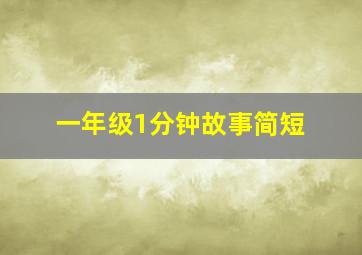 一年级1分钟故事简短